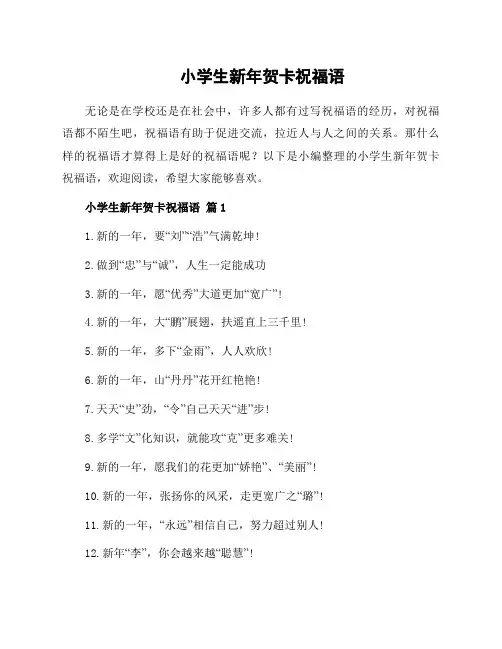 小学生新年贺卡祝福语

无论是在学校还是在社会中，许多人都有过写祝福语的经历，对祝福语都不陌生吧，祝福语有助于促进交流，拉近人与人之间的关系。那什么样的祝福语才算得上是好的祝福语呢？以下是小编整理的小学生新年贺卡祝福语，欢迎阅读，希望大家能够喜欢。

小学生新年贺卡祝福语 篇1

1. 新的一年，要“刘”“浩”气满乾坤！

2. 做到“忠”与“诚”，人生一定能成功

3. 新的一年，愿“优秀”大道更加“宽广”！

4. 新的一年，大“鹏”展翅，扶遥直上三千里！

5. 新的一年，多下“金雨”，人人欢欣！

6. 新的一年，山“丹丹”花开红艳艳！

7. 天天“史”劲，“令”自己天天“进”步！

8. 多学“文”化知识，就能攻“克”更多难关！

9. 新的一年，愿我们的花更加“娇艳”、“美丽”！

10. 新的一年，张扬你的风采，走更宽广之“璐”！

11. 新的一年，“永远”相信自己，努力超过别人！

12. 新年“李”，你会越来越“聪慧”！